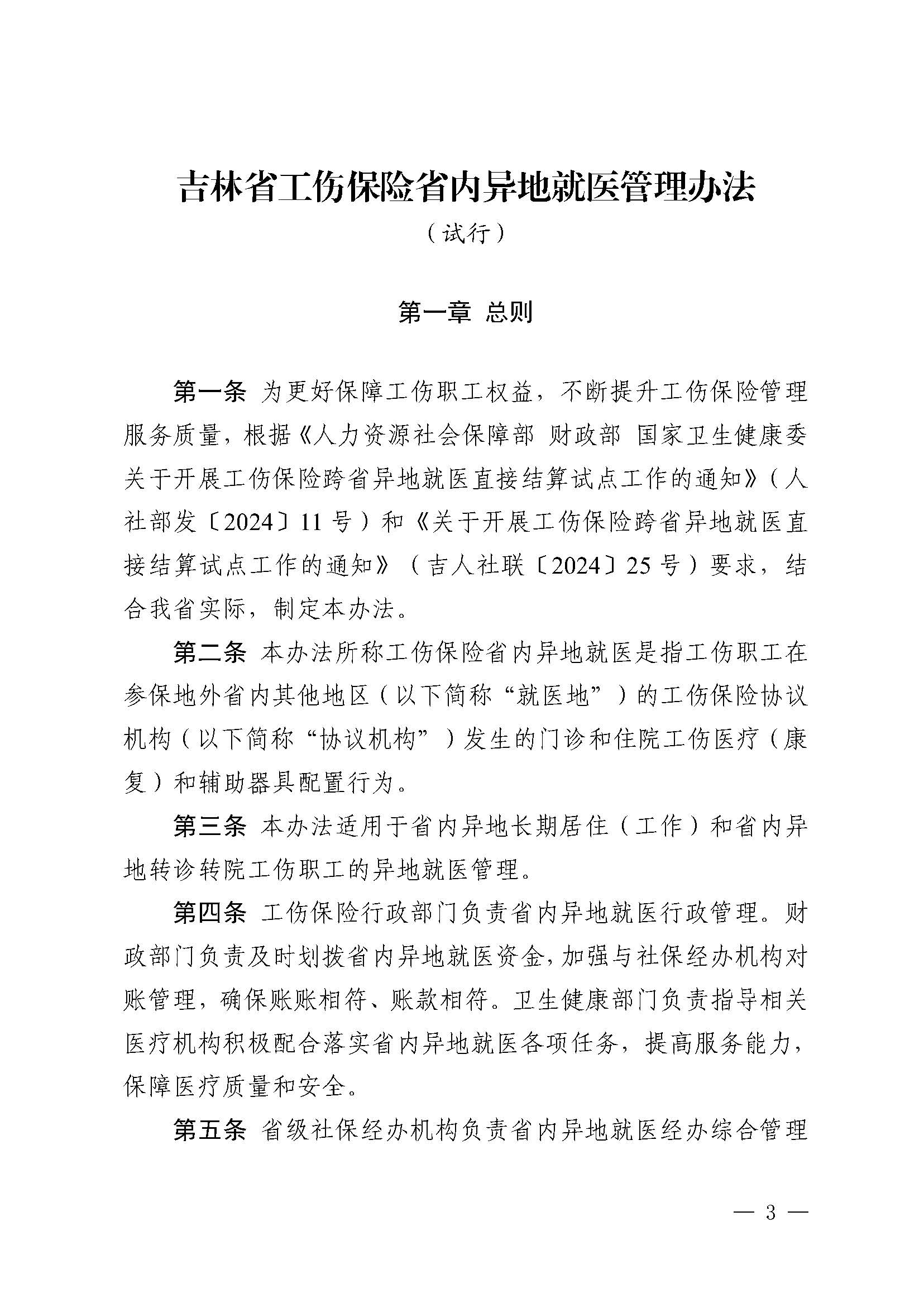 吉林省工伤保险省内异地就医管理办法

（试行）

第一章 总则

第一条 为更好保障工伤职工权益，不断提升工伤保险管理服务质量，根据《人力资源社会保障部 财政部 国家卫生健康委关于开展工伤保险跨省异地就医直接结算试点工作的通知》（人社部发〔2024〕11号）和《关于开展工伤保险跨省异地就医直接结算试点工作的通知》（吉人社联〔2024〕25号）要求，结合我省实际，制定本办法。

第二条 本办法所称工伤保险省内异地就医是指工伤职工在参保地外省内其他地区（以下简称“就医地”）的工伤保险协议机构（以下简称“协议机构”）发生的门诊和住院工伤医疗（康复）和辅助器具配置行为。

第三条 本办法适用于省内异地长期居住（工作）和省内异地转诊转院工伤职工的异地就医管理。

第四条 工伤保险行政部门负责省内异地就医行政管理。财政部门负责及时划拨省内异地就医资金，加强与社保经办机构对账管理，确保账账相符、账款相符。卫生健康部门负责指导相关医疗机构积极配合落实省内异地就医各项任务，提高服务能力，保障医疗质量和安全。

第五条 省级社保经办机构负责省内异地就医经办综合管理

— 3 —